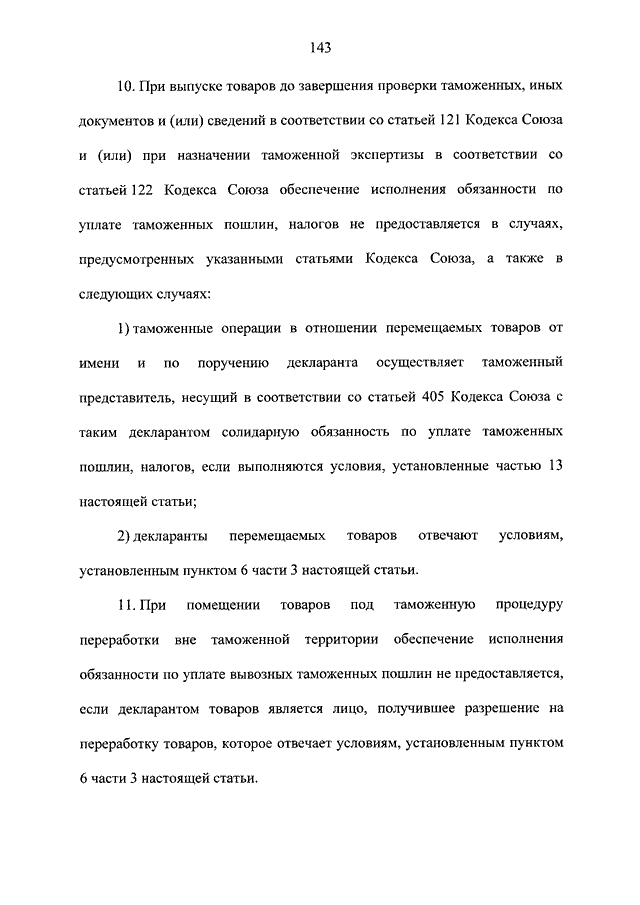 143

10. При выпуске товаров до завершения проверки таможенных, иных документов и (или) сведений в соответствии со статьей 121 Кодекса Союза и (или) при назначении таможенной экспертизы в соответствии со статьей 122 Кодекса Союза обеспечение исполнения обязанности по уплате таможенных пошлин, налогов не предоставляется в случаях, предусмотренных указанными статьями Кодекса Союза, а также в следующих случаях:

1) таможенные операции в отношении перемещаемых товаров от имени и по поручению декларанта осуществляет таможенный представитель, несущий в соответствии со статьей 405 Кодекса Союза с таким декларантом солидарную обязанность по уплате таможенных пошлин, налогов, если выполняются условия, установленные частью 13 настоящей статьи;

2) декларанты перемещаемых товаров отвечают условиям, установленным пунктом 6 части 3 настоящей статьи.

11. При помещении товаров под таможенную процедуру переработки вне таможенной территории обеспечение исполнения обязанности по уплате вывозных таможенных пошлин не предоставляется, если декларантом товаров является лицо, получившее разрешение на переработку товаров, которое отвечает условиям, установленным пунктом 6 части 3 настоящей статьи.